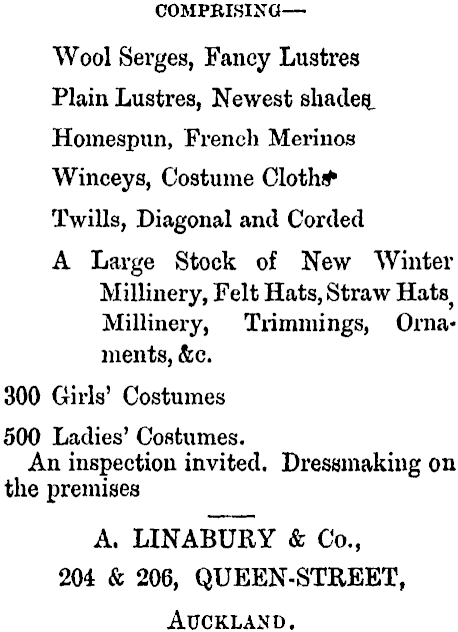 COMPRISING—

Wool Serges, Fancy Lustres

Plain Lustres, Newest shades

Homespun, French Merinos

Winceys, Costume Cloths

Twills, Diagonal and Corded

A Large Stock of New Winter Millinery, Felt Hats, Straw Hats, Millinery, Trimmings, Ornaments, &c.

300 Girls' Costumes

500 Ladies' Costumes.

An inspection invited. Dressmaking on the premises

A. LINABURY & Co.,

204 & 206, QUEEN-STREET,

AUCKLAND.